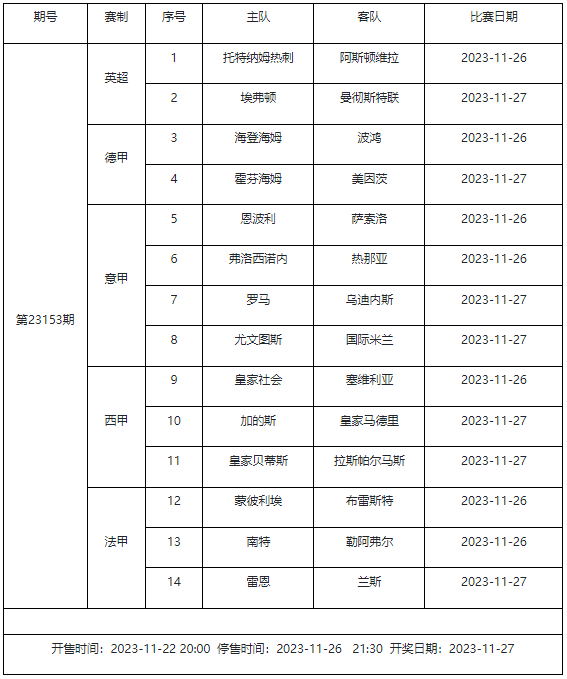 | 期号 | 赛制 | 序号 | 主队 | 客队 | 比赛日期 |
|---|---|---|---|---|---|
| 第23153期 | 英超 | 1 | 托特纳姆热刺 | 阿斯顿维拉 | 2023-11-26 |
| | | 2 | 埃弗顿 | 曼彻斯特联 | 2023-11-27 |
| | 德甲 | 3 | 海登海姆 | 波鸿 | 2023-11-26 |
| | | 4 | 霍芬海姆 | 美因茨 | 2023-11-27 |
| | 意甲 | 5 | 恩波利 | 萨索洛 | 2023-11-26 |
| | | 6 | 弗洛西诺内 | 热那亚 | 2023-11-26 |
| | | 7 | 罗马 | 乌迪内斯 | 2023-11-27 |
| | | 8 | 尤文图斯 | 国际米兰 | 2023-11-27 |
| | 西甲 | 9 | 皇家社会 | 塞维利亚 | 2023-11-26 |
| | | 10 | 加的斯 | 皇家马德里 | 2023-11-27 |
| | | 11 | 皇家贝蒂斯 | 拉斯帕尔马斯 | 2023-11-27 |
| | 法甲 | 12 | 蒙彼利埃 | 布雷斯特 | 2023-11-26 |
| | | 13 | 南特 | 勒阿弗尔 | 2023-11-26 |
| | | 14 | 雷恩 | 兰斯 | 2023-11-27 |

开售时间：2023-11-22 20:00 停售时间：2023-11-26 21:30 开奖日期：2023-11-27